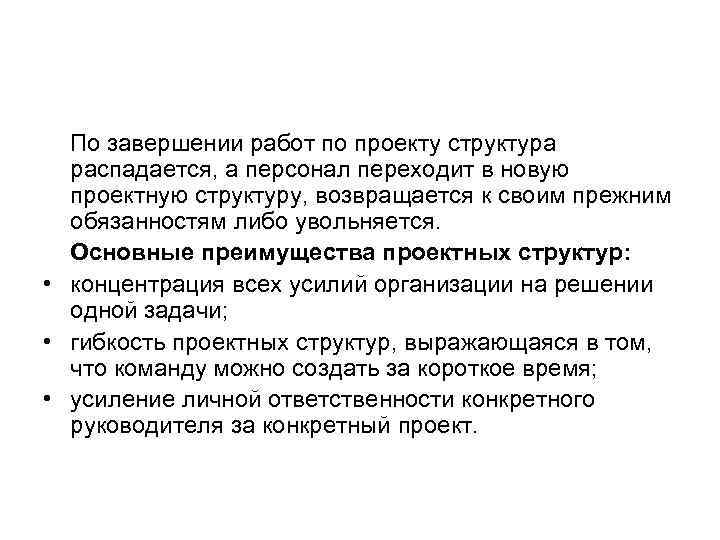 По завершении работ по проекту структура распадается, а персонал переходит в новую проектную структуру, возвращается к своим прежним обязанностям либо увольняется.

Основные преимущества проектных структур:

• концентрация всех усилий организации на решении одной задачи;
• гибкость проектных структур, выражающаяся в том, что команду можно создать за короткое время;
• усиление личной ответственности конкретного руководителя за конкретный проект.